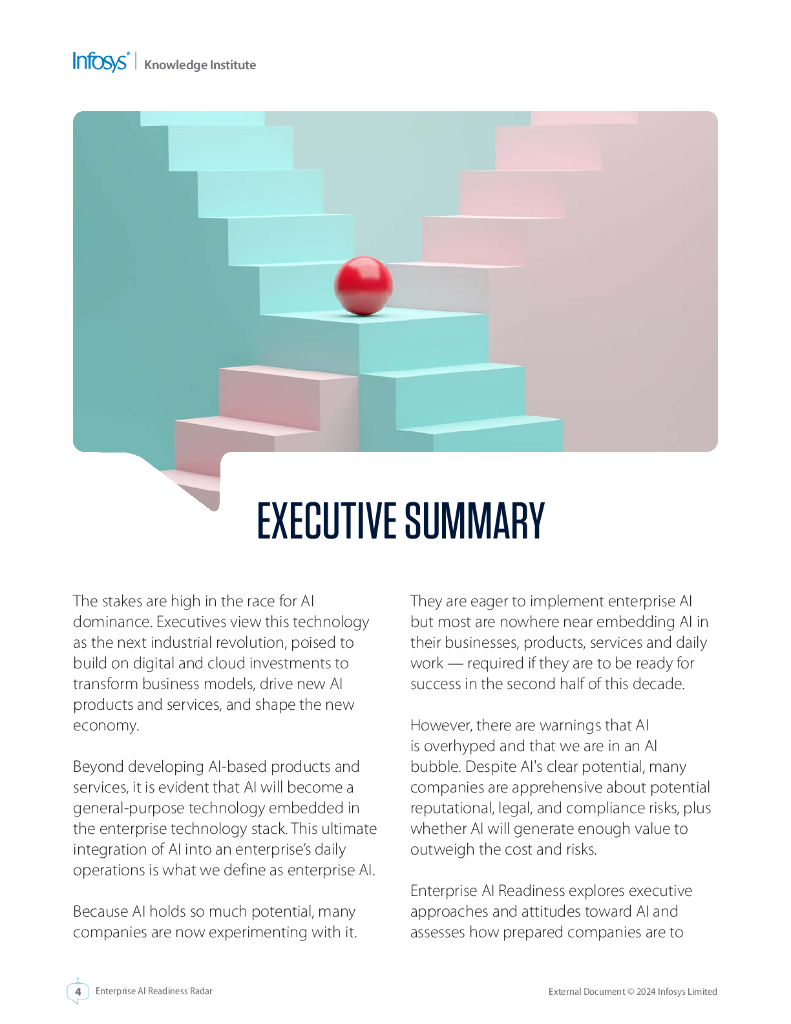 Infosys® | Knowledge Institute

EXECUTIVE SUMMARY

The stakes are high in the race for AI dominance. Executives view this technology as the next industrial revolution, poised to build on digital and cloud investments to transform business models, drive new AI products and services, and shape the new economy.

Beyond developing AI-based products and services, it is evident that AI will become a general-purpose technology embedded in the enterprise technology stack. This ultimate integration of AI into an enterprise's daily operations is what we define as enterprise AI.

Because AI holds so much potential, many companies are now experimenting with it.

They are eager to implement enterprise AI but most are nowhere near embedding AI in their businesses, products, services and daily work — required if they are to be ready for success in the second half of this decade.

However, there are warnings that AI is overhyped and that we are in an AI bubble. Despite AI's clear potential, many companies are apprehensive about potential reputational, legal, and compliance risks, plus whether AI will generate enough value to outweigh the cost and risks.

Enterprise AI Readiness explores executive approaches and attitudes toward AI and assesses how prepared companies are to

4 Enterprise AI Readiness Radar

External Document © 2024 Infosys Limited